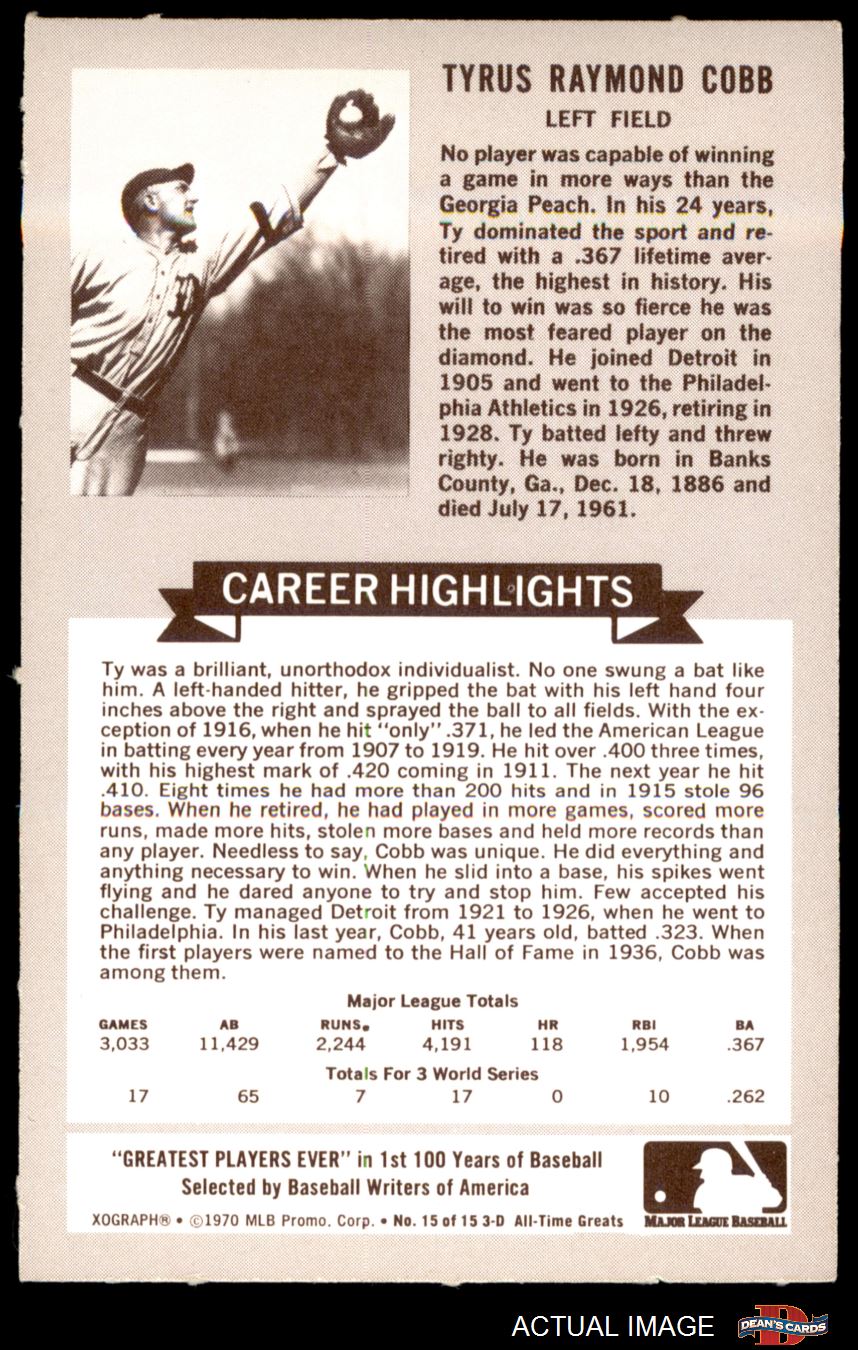 TYRUS RAYMOND COBB

LEFT FIELD

No player was capable of winning a game in more ways than the Georgia Peach. In his 24 years, Ty dominated the sport and retired with a .367 lifetime average, the highest in history. His will to win was so fierce he was the most feared player on the diamond. He joined Detroit in 1905 and went to the Philadelphia Athletics in 1926, retiring in 1928. Ty batted lefty and threw righty. He was born in Banks County, Ga., Dec. 18, 1886 and died July 17, 1961.

CAREER HIGHLIGHTS

Ty was a brilliant, unorthodox individualist. No one swung a bat like him. A left-handed hitter, he gripped the bat with his left hand four inches above the right and sprayed the ball to all fields. With the exception of 1916, when he hit "only" .371, he led the American League in batting every year from 1907 to 1919. He hit over .400 three times, with his highest mark of .420 coming in 1911. The next year he hit .410. Eight times he had more than 200 hits and in 1915 stole 96 bases. When he retired, he had played in more games, scored more runs, made more hits, stolen more bases and held more records than any player. Needless to say, Cobb was unique. He did everything and anything necessary to win. When he slid into a base, his spikes went flying and he dared anyone to try and stop him. Few accepted his challenge. Ty managed Detroit from 1921 to 1926, when he went to Philadelphia. In his last year, Cobb, 41 years old, batted .323. When the first players were named to the Hall of Fame in 1936, Cobb was among them.

Major League Totals

| GAMES | AB | RUNS | HITS | HR | RBI | BA |
|---|---|---|---|---|---|---|
| 3,033 | 11,429 | 2,244 | 4,191 | 118 | 1,954 | .367 |

Totals For 3 World Series

| 17 | 65 | 7 | 17 | 0 | 10 | .262 |
|---|---|---|---|---|---|---|

"GREATEST PLAYERS EVER" in 1st 100 Years of Baseball
Selected by Baseball Writers of America

XOGRAPH® • ©1970 MLB Promo. Corp. • No. 15 of 15 3-D All-Time Greats

MAJOR LEAGUE BASEBALL

ACTUAL IMAGE

DEAN'S CARDS